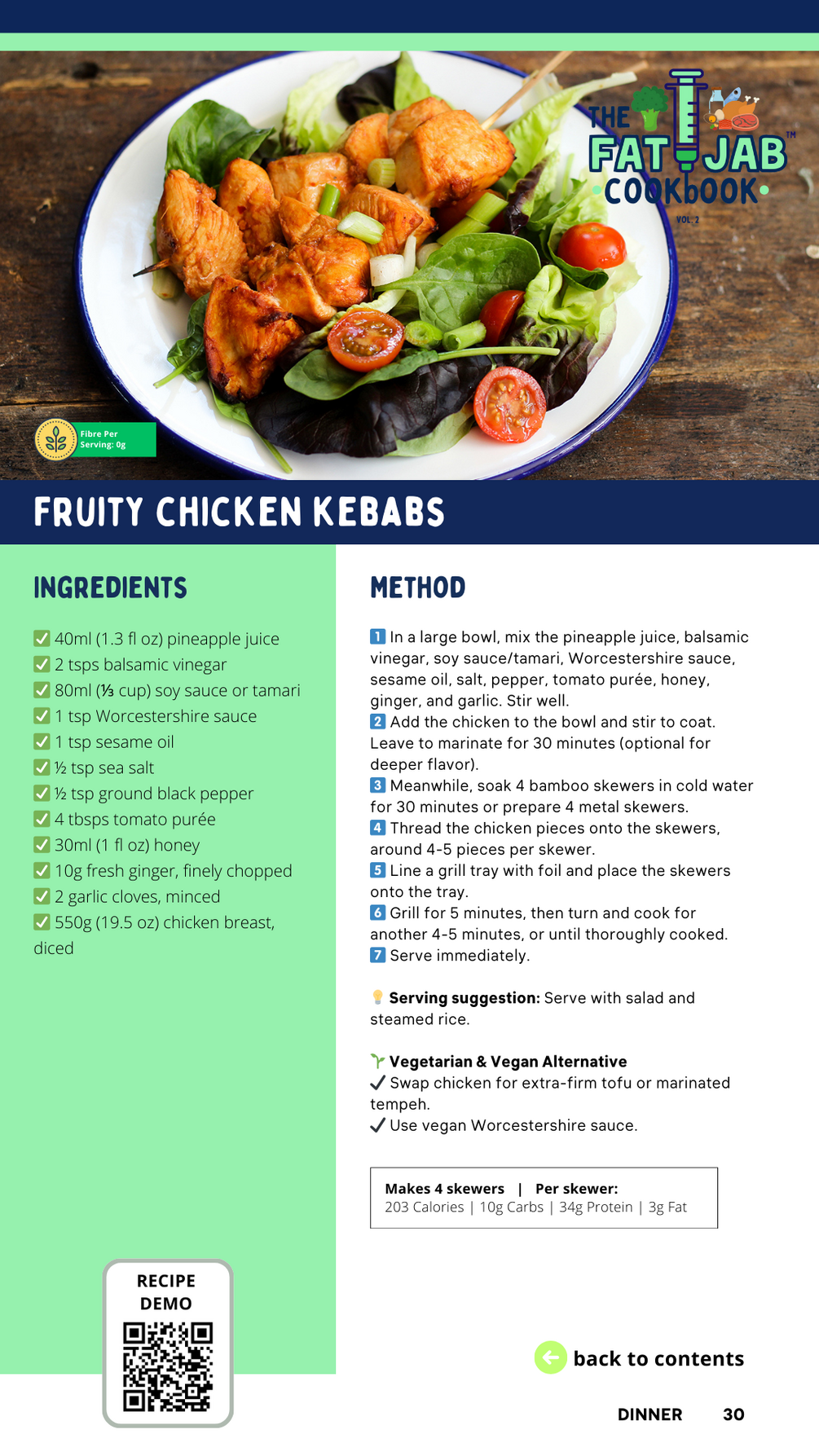 THE FAT JAB COOKBOOK™
VOL. 2

Fibre Per Serving: 0g

FRUITY CHICKEN KEBABS

INGREDIENTS

☑ 40ml (1.3 fl oz) pineapple juice
☑ 2 tsps balsamic vinegar
☑ 80ml (⅓ cup) soy sauce or tamari
☑ 1 tsp Worcestershire sauce
☑ 1 tsp sesame oil
☑ ½ tsp sea salt
☑ ½ tsp ground black pepper
☑ 4 tbsps tomato purée
☑ 30ml (1 fl oz) honey
☑ 10g fresh ginger, finely chopped
☑ 2 garlic cloves, minced
☑ 550g (19.5 oz) chicken breast, diced

RECIPE DEMO

METHOD

1 In a large bowl, mix the pineapple juice, balsamic vinegar, soy sauce/tamari, Worcestershire sauce, sesame oil, salt, pepper, tomato purée, honey, ginger, and garlic. Stir well.
2 Add the chicken to the bowl and stir to coat. Leave to marinate for 30 minutes (optional for deeper flavor).
3 Meanwhile, soak 4 bamboo skewers in cold water for 30 minutes or prepare 4 metal skewers.
4 Thread the chicken pieces onto the skewers, around 4-5 pieces per skewer.
5 Line a grill tray with foil and place the skewers onto the tray.
6 Grill for 5 minutes, then turn and cook for another 4-5 minutes, or until thoroughly cooked.
7 Serve immediately.

Serving suggestion: Serve with salad and steamed rice.

Vegetarian & Vegan Alternative
✓ Swap chicken for extra-firm tofu or marinated tempeh.
✓ Use vegan Worcestershire sauce.

Makes 4 skewers | Per skewer:
203 Calories | 10g Carbs | 34g Protein | 3g Fat

back to contents

DINNER 30